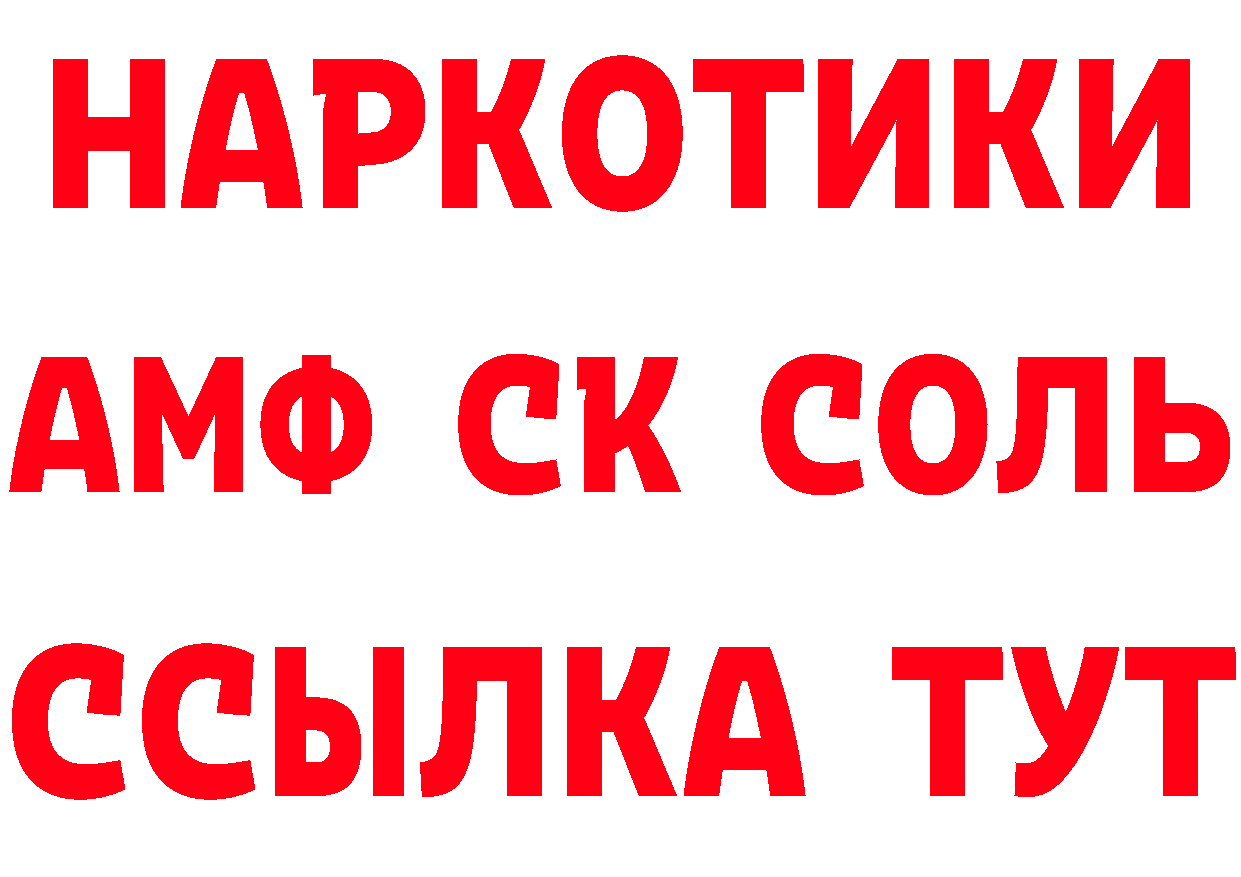 НАРКОТИКИ

АМФ СК СОЛЬ

ССЫЛКА ТУТ